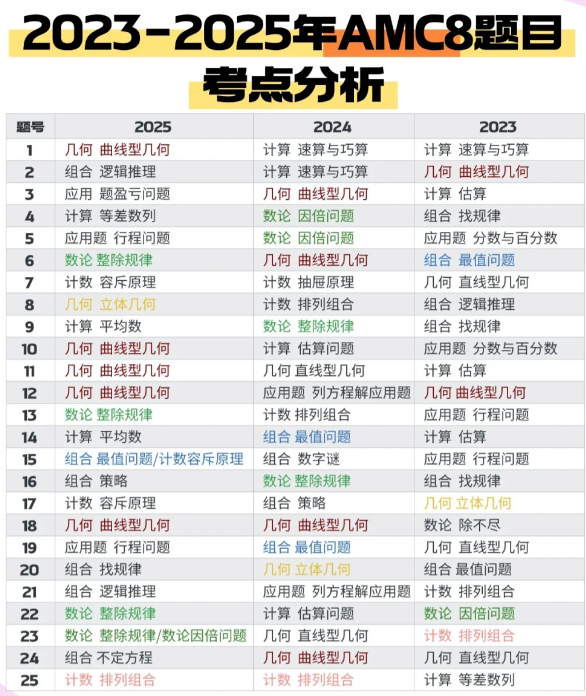 2023-2025年AMC8题目考点分析

| 题号 | 2025 | 2024 | 2023 |
|---|---|---|---|
| 1 | 几何 曲线型几何 | 计算 速算与巧算 | 计算 速算与巧算 |
| 2 | 组合 逻辑推理 | 计算 速算与巧算 | 几何 曲线型几何 |
| 3 | 应用 题盈亏问题 | 几何 曲线型几何 | 计算 估算 |
| 4 | 计算 等差数列 | 数论 因倍问题 | 组合 找规律 |
| 5 | 应用题 行程问题 | 数论 因倍问题 | 应用题 分数与百分数 |
| 6 | 数论 整除规律 | 几何 曲线型几何 | 组合 最值问题 |
| 7 | 计数 容斥原理 | 计数 抽屉原理 | 几何 直线型几何 |
| 8 | 几何 立体几何 | 计数 排列组合 | 组合 逻辑推理 |
| 9 | 计算 平均数 | 数论 整除规律 | 组合 找规律 |
| 10 | 几何 曲线型几何 | 计算 估算问题 | 应用题 分数与百分数 |
| 11 | 几何 曲线型几何 | 几何 直线型几何 | 计算 估算 |
| 12 | 几何 曲线型几何 | 应用题 列方程解应用题 | 几何 曲线型几何 |
| 13 | 数论 整除规律 | 计数 排列组合 | 应用题 行程问题 |
| 14 | 计算 平均数 | 组合 最值问题 | 计算 估算 |
| 15 | 组合 最值问题/计数容斥原理 | 组合 数字谜 | 应用题 行程问题 |
| 16 | 组合 策略 | 数论 整除规律 | 组合 找规律 |
| 17 | 计数 容斥原理 | 组合 策略 | 几何 立体几何 |
| 18 | 几何 曲线型几何 | 几何 曲线型几何 | 数论 除不尽 |
| 19 | 应用题 行程问题 | 组合 最值问题 | 几何 直线型几何 |
| 20 | 组合 找规律 | 几何 立体几何 | 组合 最值问题 |
| 21 | 组合 逻辑推理 | 应用题 列方程解应用题 | 计数 排列组合 |
| 22 | 数论 整除规律 | 计算 估算问题 | 数论 因倍问题 |
| 23 | 数论 整除规律/数论因倍问题 | 几何 直线型几何 | 计数 排列组合 |
| 24 | 组合 不定方程 | 几何 曲线型几何 | 几何 直线型几何 |
| 25 | 计数 排列组合 | 计数 排列组合 | 计算 等差数列 |